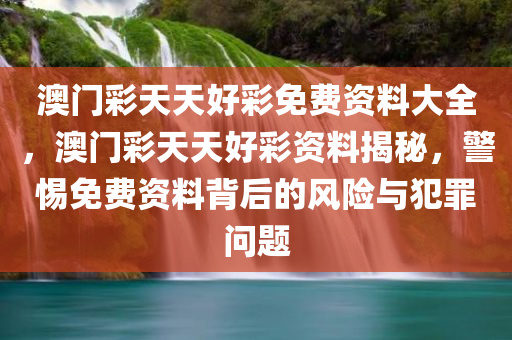 澳门彩天天好彩免费资料大全，澳门彩天天好彩资料揭秘，警惕免费资料背后的风险与犯罪问题